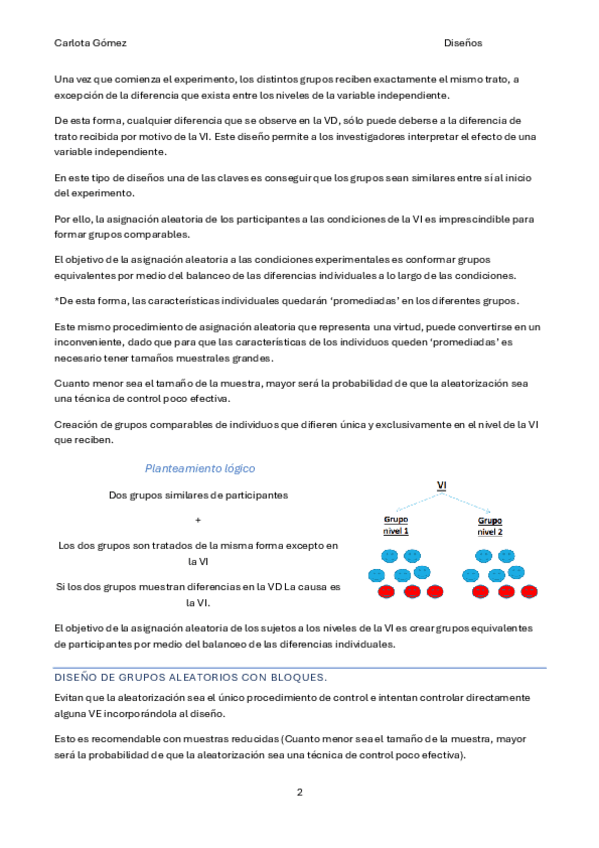 Carlota Gómez

Diseños

Una vez que comienza el experimento, los distintos grupos reciben exactamente el mismo trato, a excepción de la diferencia que exista entre los niveles de la variable independiente.

De esta forma, cualquier diferencia que se observe en la VD, sólo puede deberse a la diferencia de trato recibida por motivo de la VI. Este diseño permite a los investigadores interpretar el efecto de una variable independiente.

En este tipo de diseños una de las claves es conseguir que los grupos sean similares entre sí al inicio del experimento.

Por ello, la asignación aleatoria de los participantes a las condiciones de la VI es imprescindible para formar grupos comparables.

El objetivo de la asignación aleatoria a las condiciones experimentales es conformar grupos equivalentes por medio del balanceo de las diferencias individuales a lo largo de las condiciones.

*De esta forma, las características individuales quedarán 'promediadas' en los diferentes grupos.

Este mismo procedimiento de asignación aleatoria que representa una virtud, puede convertirse en un inconveniente, dado que para que las características de los individuos queden 'promediadas' es necesario tener tamaños muestrales grandes.

Cuanto menor sea el tamaño de la muestra, mayor será la probabilidad de que la aleatorización sea una técnica de control poco efectiva.

Creación de grupos comparables de individuos que difieren única y exclusivamente en el nivel de la VI que reciben.

Planteamiento lógico

Dos grupos similares de participantes

+

Los dos grupos son tratados de la misma forma excepto en la VI

Si los dos grupos muestran diferencias en la VD La causa es la VI.

VI

Grupo nivel 1

Grupo nivel 2

El objetivo de la asignación aleatoria de los sujetos a los niveles de la VI es crear grupos equivalentes de participantes por medio del balanceo de las diferencias individuales.

DISEÑO DE GRUPOS ALEATORIOS CON BLOQUES.

Evitan que la aleatorización sea el único procedimiento de control e intentan controlar directamente alguna VE incorporándola al diseño.

Esto es recomendable con muestras reducidas (Cuanto menor sea el tamaño de la muestra, mayor será la probabilidad de que la aleatorización sea una técnica de control poco efectiva).

2